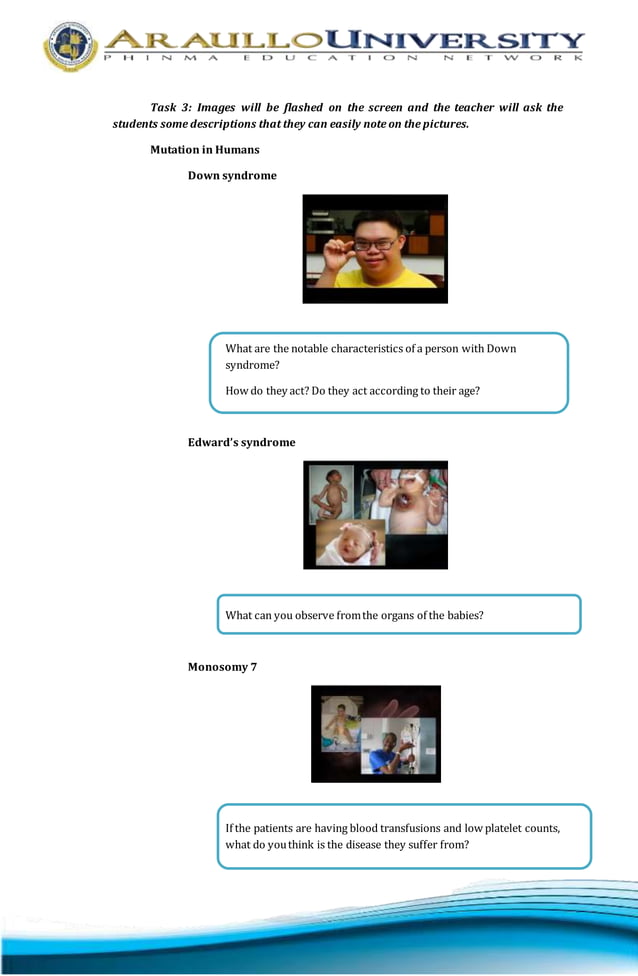 ARAULLO UNIVERSITY
PHINMA EDUCATION NETWORK

Task 3: Images will be flashed on the screen and the teacher will ask the students some descriptions that they can easily note on the pictures.

Mutation in Humans

Down syndrome

What are the notable characteristics of a person with Down syndrome?

How do they act? Do they act according to their age?

Edward's syndrome

What can you observe from the organs of the babies?

Monosomy 7

If the patients are having blood transfusions and low platelet counts, what do you think is the disease they suffer from?